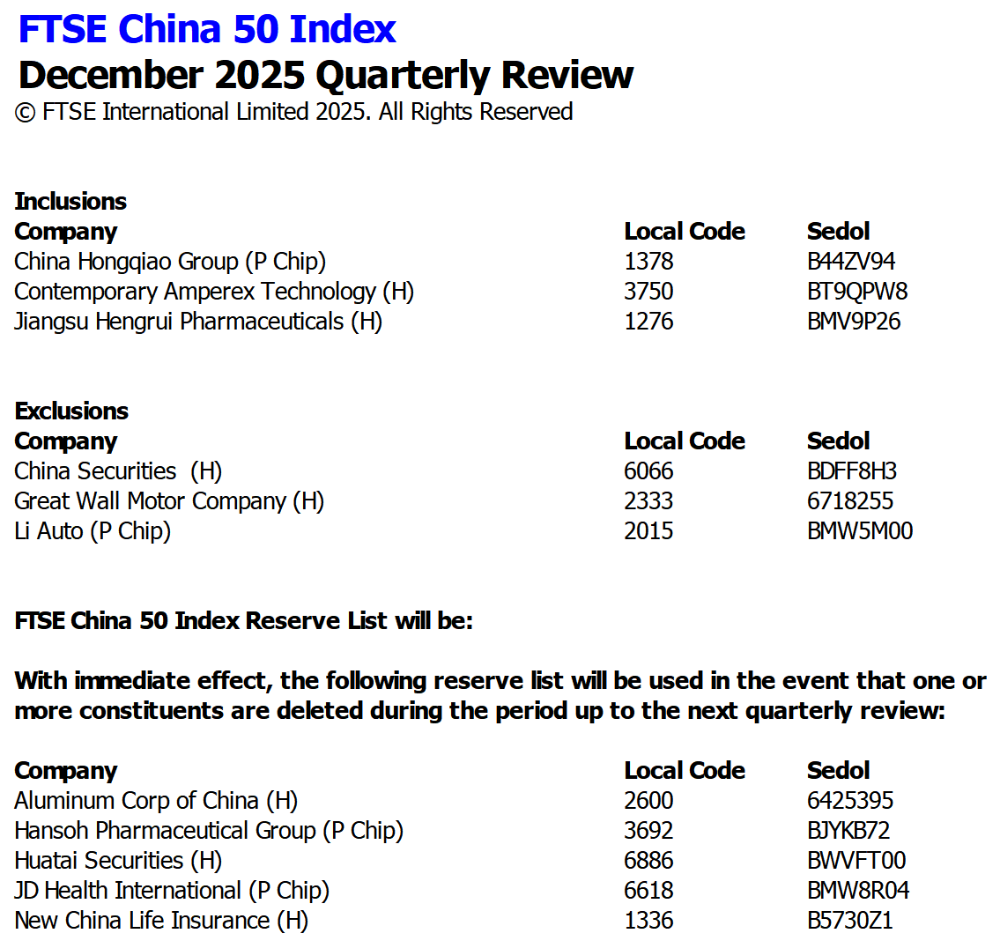 FTSE China 50 Index
December 2025 Quarterly Review
© FTSE International Limited 2025. All Rights Reserved

Inclusions

| Company | Local Code | Sedol |
|---|---|---|
| China Hongqiao Group (P Chip) | 1378 | B44ZV94 |
| Contemporary Amperex Technology (H) | 3750 | BT9QPW8 |
| Jiangsu Hengrui Pharmaceuticals (H) | 1276 | BMV9P26 |

Exclusions

| Company | Local Code | Sedol |
|---|---|---|
| China Securities (H) | 6066 | BDFF8H3 |
| Great Wall Motor Company (H) | 2333 | 6718255 |
| Li Auto (P Chip) | 2015 | BMW5M00 |

FTSE China 50 Index Reserve List will be:

With immediate effect, the following reserve list will be used in the event that one or more constituents are deleted during the period up to the next quarterly review:

| Company | Local Code | Sedol |
|---|---|---|
| Aluminum Corp of China (H) | 2600 | 6425395 |
| Hansoh Pharmaceutical Group (P Chip) | 3692 | BJYKB72 |
| Huatai Securities (H) | 6886 | BWVFT00 |
| JD Health International (P Chip) | 6618 | BMW8R04 |
| New China Life Insurance (H) | 1336 | B5730Z1 |